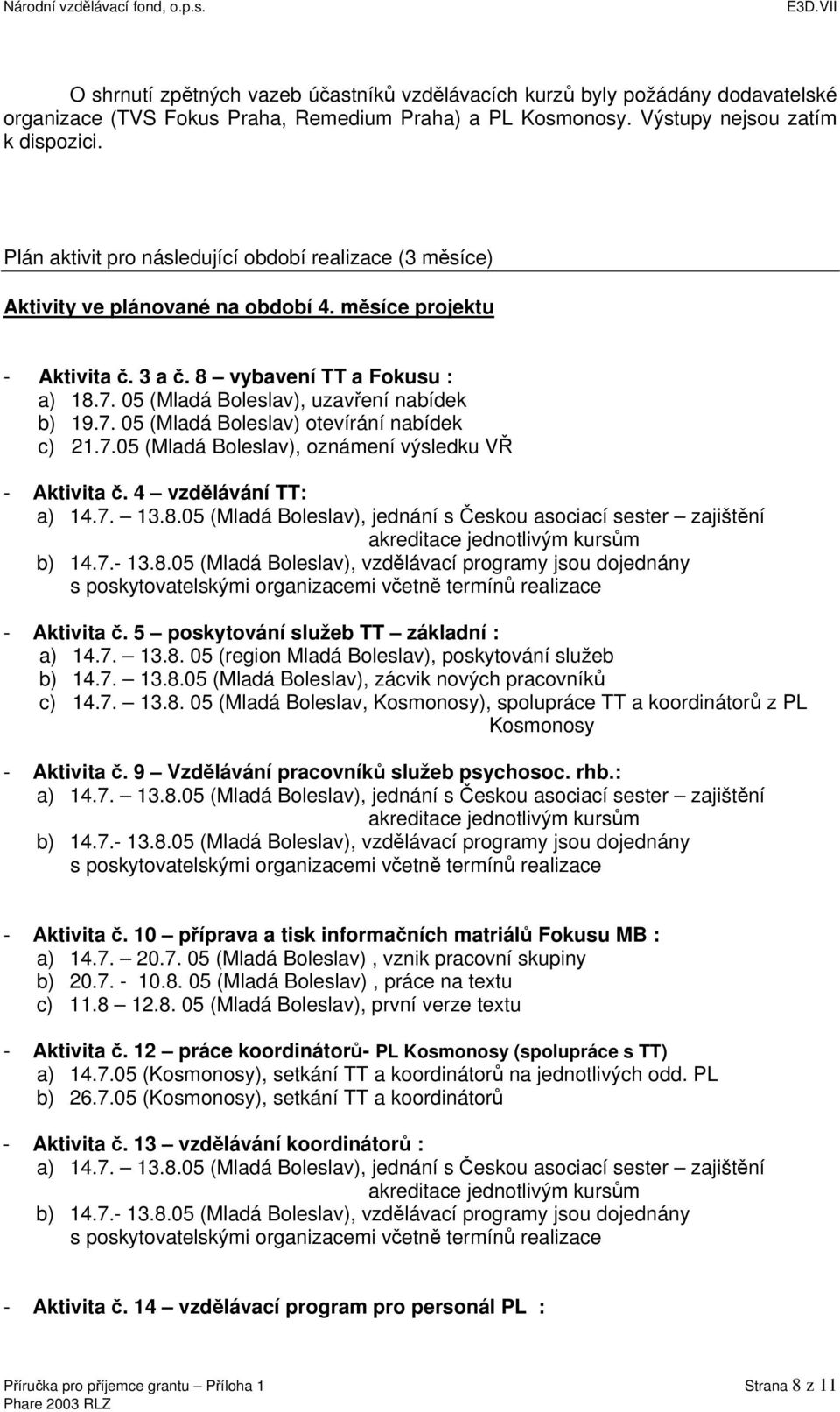 Národní vzdělávací fond, o.p.s.
E3D.VII

O shrnutí zpětných vazeb účastníků vzdělávacích kurzů byly požádány dodavatelské organizace (TVS Fokus Praha, Remedium Praha) a PL Kosmonosy. Výstupy nejsou zatím k dispozici.

Plán aktivit pro následující období realizace (3 měsíce)

Aktivity ve plánované na období 4. měsíce projektu

- Aktivita č. 3 a č. 8 – vybavení TT a Fokusu :
a) 18.7. 05 (Mladá Boleslav), uzavření nabídek
b) 19.7. 05 (Mladá Boleslav) otevírání nabídek
c) 21.7.05 (Mladá Boleslav), oznámení výsledku VŘ

- Aktivita č. 4 – vzdělávání TT:
a) 14.7. – 13.8.05 (Mladá Boleslav), jednání s Českou asociací sester – zajištění akreditace jednotlivým kursům
b) 14.7.- 13.8.05 (Mladá Boleslav), vzdělávací programy jsou dojednány s poskytovatelskými organizacemi včetně termínů realizace

- Aktivita č. 5 – poskytování služeb TT – základní :
a) 14.7. – 13.8. 05 (region Mladá Boleslav), poskytování služeb
b) 14.7. – 13.8.05 (Mladá Boleslav), zácvik nových pracovníků
c) 14.7. – 13.8. 05 (Mladá Boleslav, Kosmonosy), spolupráce TT a koordinátorů z PL Kosmonosy

- Aktivita č. 9 – Vzdělávání pracovníků služeb psychosoc. rhb.:
a) 14.7. – 13.8.05 (Mladá Boleslav), jednání s Českou asociací sester – zajištění akreditace jednotlivým kursům
b) 14.7.- 13.8.05 (Mladá Boleslav), vzdělávací programy jsou dojednány s poskytovatelskými organizacemi včetně termínů realizace

- Aktivita č. 10 – příprava a tisk informačních matriálů Fokusu MB :
a) 14.7. – 20.7. 05 (Mladá Boleslav) , vznik pracovní skupiny
b) 20.7. - 10.8. 05 (Mladá Boleslav) , práce na textu
c) 11.8 – 12.8. 05 (Mladá Boleslav), první verze textu

- Aktivita č. 12 – práce koordinátorů- PL Kosmonosy (spolupráce s TT)
a) 14.7.05 (Kosmonosy), setkání TT a koordinátorů na jednotlivých odd. PL
b) 26.7.05 (Kosmonosy), setkání TT a koordinátorů

- Aktivita č. 13 – vzdělávání koordinátorů :
a) 14.7. – 13.8.05 (Mladá Boleslav), jednání s Českou asociací sester – zajištění akreditace jednotlivým kursům
b) 14.7.- 13.8.05 (Mladá Boleslav), vzdělávací programy jsou dojednány s poskytovatelskými organizacemi včetně termínů realizace

- Aktivita č. 14 – vzdělávací program pro personál PL :

Příručka pro příjemce grantu – Příloha 1
Phare 2003 RLZ
Strana 8 z 11